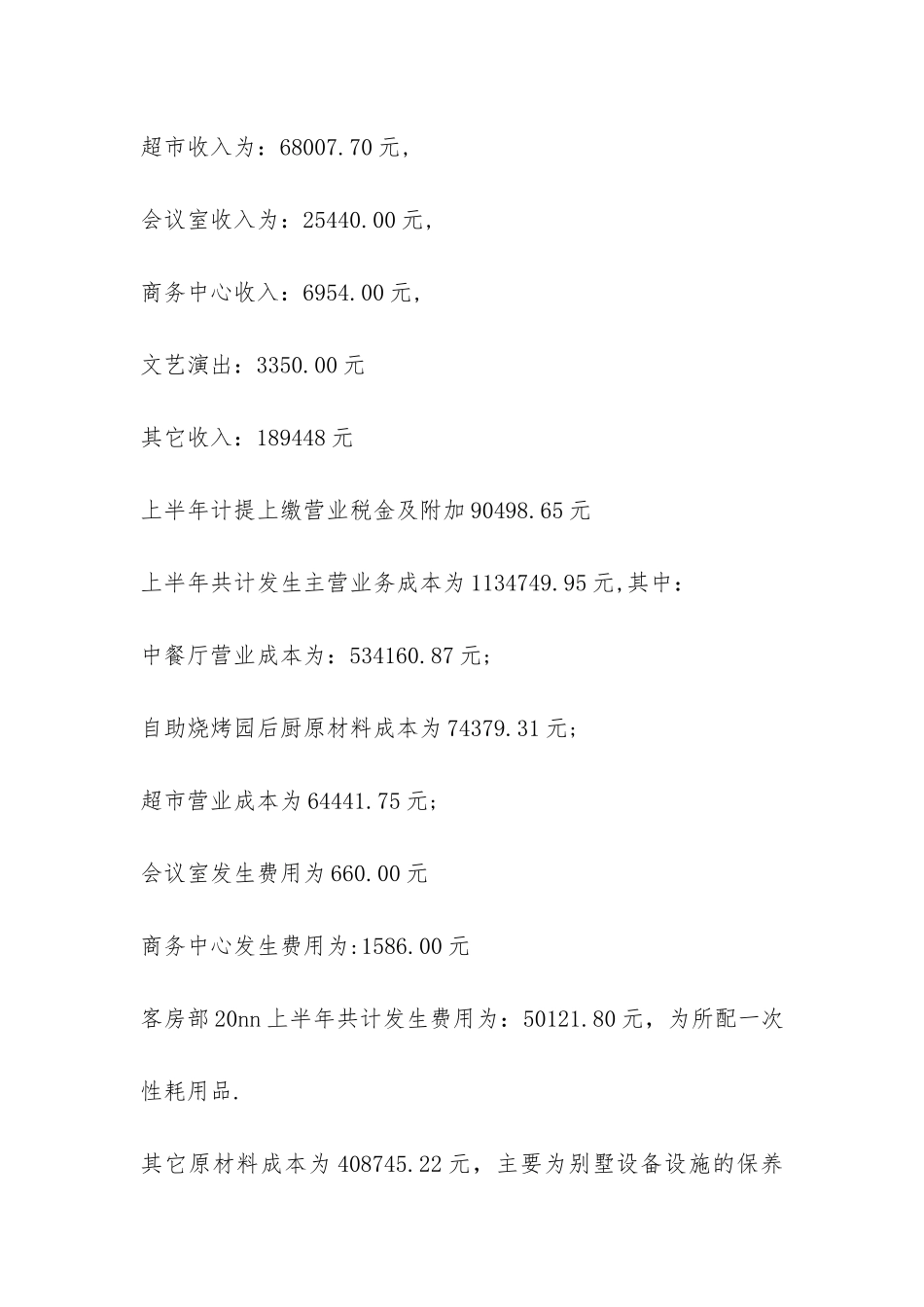 超市收入为：68007.70元，

会议室收入为：25440.00元，

商务中心收入：6954.00元，

文艺演出：3350.00元

其它收入：189448元

上半年计提上缴营业税金及附加90498.65元

上半年共计发生主营业务成本为1134749.95元,其中：

中餐厅营业成本为：534160.87元；

自助烧烤园后厨原材料成本为74379.31元；

超市营业成本为64441.75元；

会议室发生费用为660.00元

商务中心发生费用为:1586.00元

客房部20nn上半年共计发生费用为：50121.80元，为所配一次性耗用品.

其它原材料成本为408745.22元，主要为别墅设备设施的保养